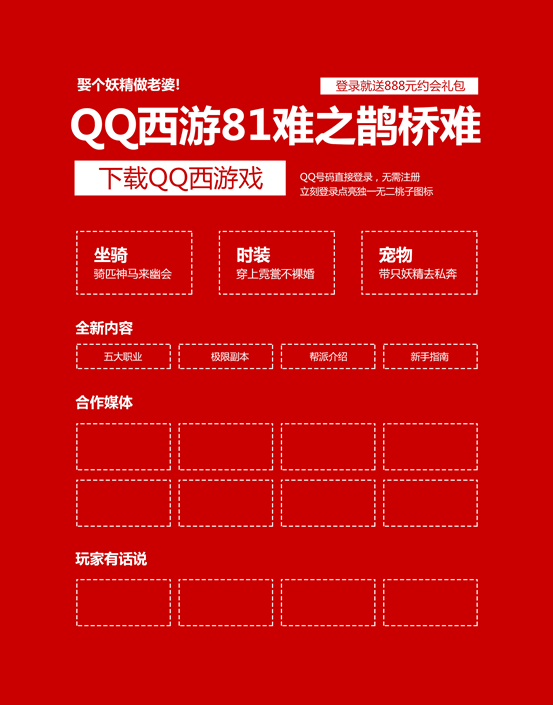 娶个妖精做老婆!

登录就送888元约会礼包

QQ西游81难之鹊桥难

下载QQ西游戏

QQ号码直接登录，无需注册
立刻登录点亮独一无二桃子图标

坐骑
骑匹神马来幽会

时装
穿上霓裳不裸婚

宠物
带只妖精去私奔

全新内容

五大职业

极限副本

帮派介绍

新手指南

合作媒体

玩家有话说